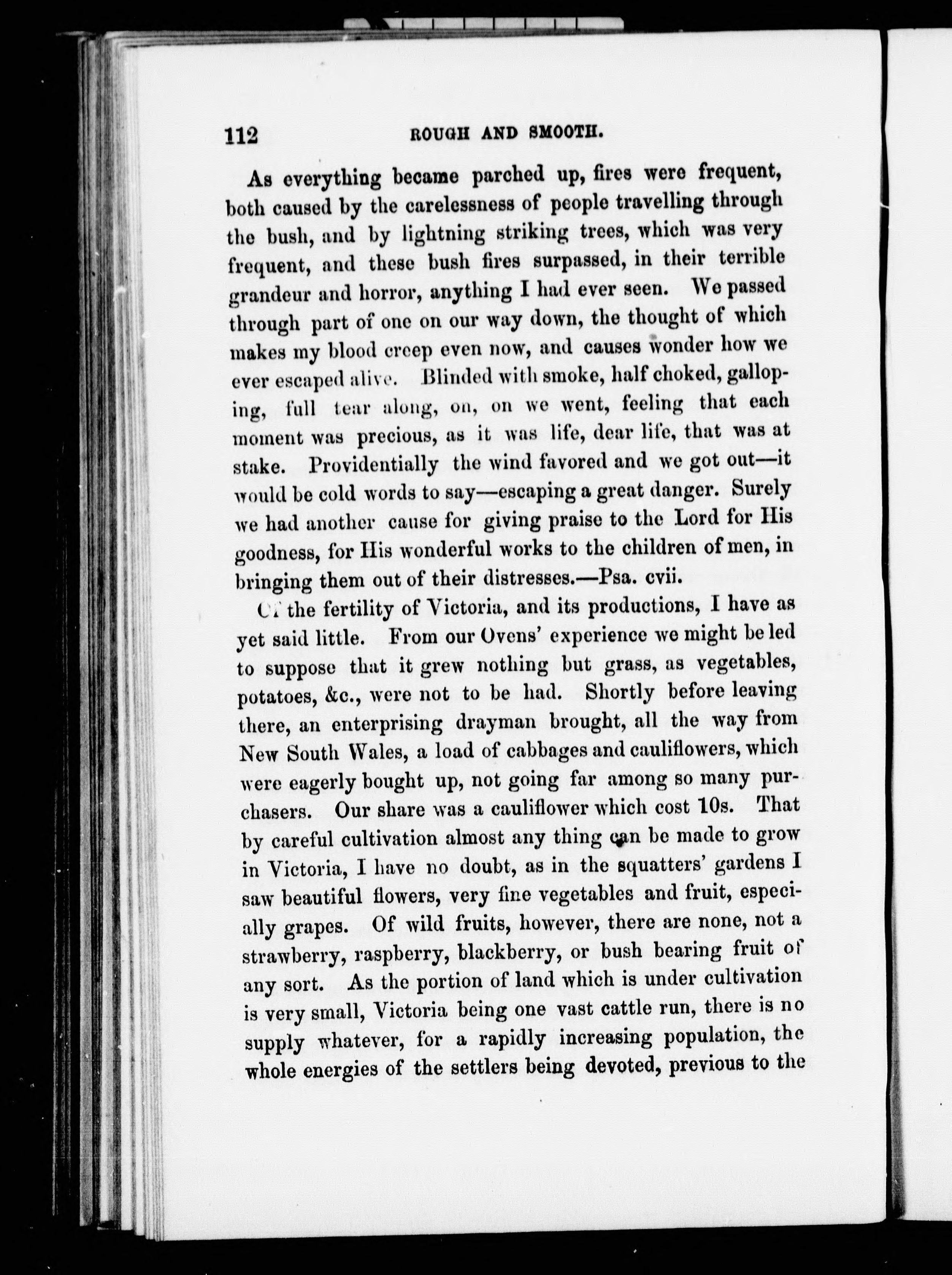 112 ROUGH AND SMOOTH.

As everything became parched up, fires were frequent, both caused by the carelessness of people travelling through the bush, and by lightning striking trees, which was very frequent, and these bush fires surpassed, in their terrible grandeur and horror, anything I had ever seen. We passed through part of one on our way down, the thought of which makes my blood creep even now, and causes wonder how we ever escaped alive. Blinded with smoke, half choked, galloping, full tear along, on, on we went, feeling that each moment was precious, as it was life, dear life, that was at stake. Providentially the wind favored and we got out—it would be cold words to say—escaping a great danger. Surely we had another cause for giving praise to the Lord for His goodness, for His wonderful works to the children of men, in bringing them out of their distresses.—Psa. cvii.

Of the fertility of Victoria, and its productions, I have as yet said little. From our Ovens' experience we might be led to suppose that it grew nothing but grass, as vegetables, potatoes, &c., were not to be had. Shortly before leaving there, an enterprising drayman brought, all the way from New South Wales, a load of cabbages and cauliflowers, which were eagerly bought up, not going far among so many purchasers. Our share was a cauliflower which cost 10s. That by careful cultivation almost any thing can be made to grow in Victoria, I have no doubt, as in the squatters' gardens I saw beautiful flowers, very fine vegetables and fruit, especially grapes. Of wild fruits, however, there are none, not a strawberry, raspberry, blackberry, or bush bearing fruit of any sort. As the portion of land which is under cultivation is very small, Victoria being one vast cattle run, there is no supply whatever, for a rapidly increasing population, the whole energies of the settlers being devoted, previous to the